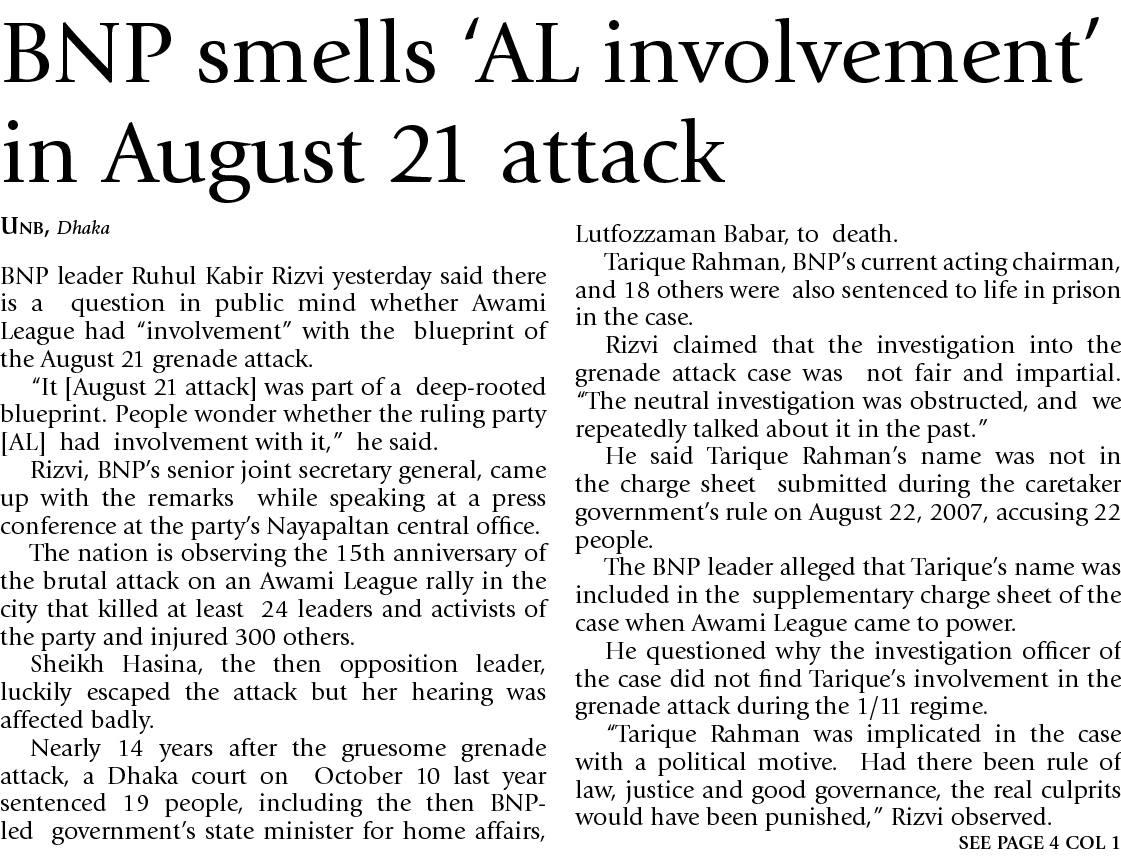 BNP smells 'AL involvement' in August 21 attack

UNB, Dhaka

BNP leader Ruhul Kabir Rizvi yesterday said there is a question in public mind whether Awami League had "involvement" with the blueprint of the August 21 grenade attack.

"It [August 21 attack] was part of a deep-rooted blueprint. People wonder whether the ruling party [AL] had involvement with it," he said.

Rizvi, BNP's senior joint secretary general, came up with the remarks while speaking at a press conference at the party's Nayapaltan central office.

The nation is observing the 15th anniversary of the brutal attack on an Awami League rally in the city that killed at least 24 leaders and activists of the party and injured 300 others.

Sheikh Hasina, the then opposition leader, luckily escaped the attack but her hearing was affected badly.

Nearly 14 years after the gruesome grenade attack, a Dhaka court on October 10 last year sentenced 19 people, including the then BNP-led government's state minister for home affairs, Lutfozzaman Babar, to death.

Tarique Rahman, BNP's current acting chairman, and 18 others were also sentenced to life in prison in the case.

Rizvi claimed that the investigation into the grenade attack case was not fair and impartial. "The neutral investigation was obstructed, and we repeatedly talked about it in the past."

He said Tarique Rahman's name was not in the charge sheet submitted during the caretaker government's rule on August 22, 2007, accusing 22 people.

The BNP leader alleged that Tarique's name was included in the supplementary charge sheet of the case when Awami League came to power.

He questioned why the investigation officer of the case did not find Tarique's involvement in the grenade attack during the 1/11 regime.

"Tarique Rahman was implicated in the case with a political motive. Had there been rule of law, justice and good governance, the real culprits would have been punished," Rizvi observed.

SEE PAGE 4 COL 1